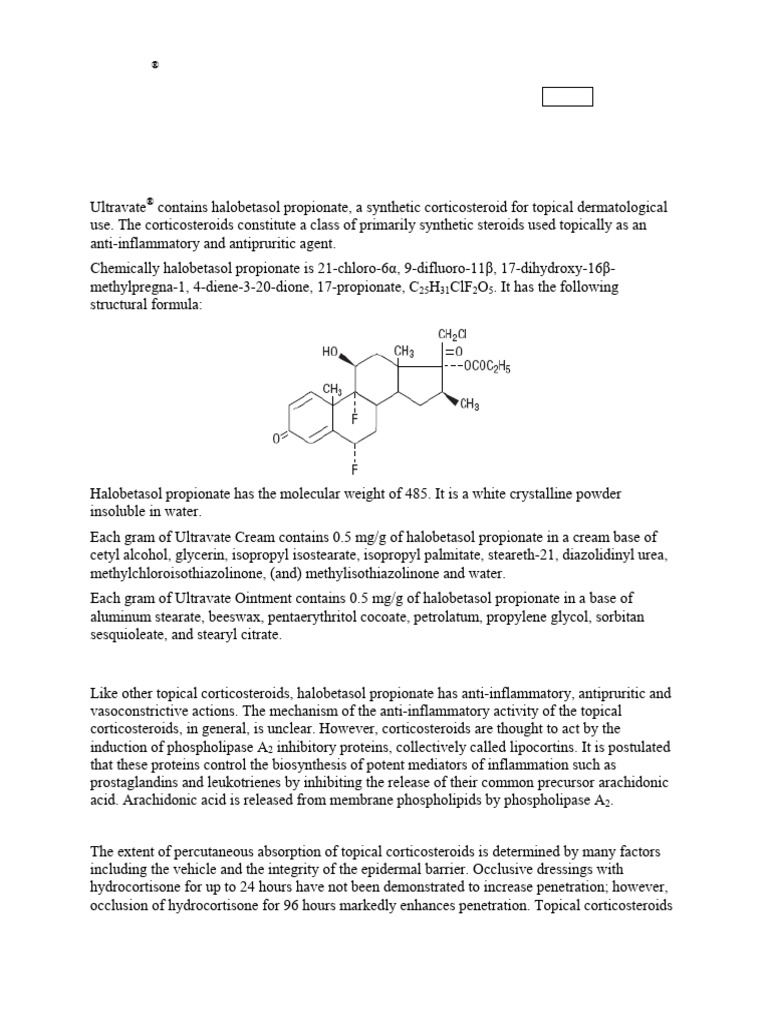 ®

Ultravate® contains halobetasol propionate, a synthetic corticosteroid for topical dermatological use. The corticosteroids constitute a class of primarily synthetic steroids used topically as an anti-inflammatory and antipruritic agent.

Chemically halobetasol propionate is 21-chloro-6α, 9-difluoro-11β, 17-dihydroxy-16β-methylpregna-1, 4-diene-3-20-dione, 17-propionate, $C_{25}H_{31}ClF_2O_5$. It has the following structural formula:

$CH_2Cl$ HO $CH_3$ =O ---$OCOC_2H_5$ $CH_3$ $CH_3$ F O F

Halobetasol propionate has the molecular weight of 485. It is a white crystalline powder insoluble in water.

Each gram of Ultravate Cream contains 0.5 mg/g of halobetasol propionate in a cream base of cetyl alcohol, glycerin, isopropyl isostearate, isopropyl palmitate, steareth-21, diazolidinyl urea, methylchloroisothiazolinone, (and) methylisothiazolinone and water.

Each gram of Ultravate Ointment contains 0.5 mg/g of halobetasol propionate in a base of aluminum stearate, beeswax, pentaerythritol cocoate, petrolatum, propylene glycol, sorbitan sesquioleate, and stearyl citrate.

Like other topical corticosteroids, halobetasol propionate has anti-inflammatory, antipruritic and vasoconstrictive actions. The mechanism of the anti-inflammatory activity of the topical corticosteroids, in general, is unclear. However, corticosteroids are thought to act by the induction of phospholipase $A_2$ inhibitory proteins, collectively called lipocortins. It is postulated that these proteins control the biosynthesis of potent mediators of inflammation such as prostaglandins and leukotrienes by inhibiting the release of their common precursor arachidonic acid. Arachidonic acid is released from membrane phospholipids by phospholipase $A_2$.

The extent of percutaneous absorption of topical corticosteroids is determined by many factors including the vehicle and the integrity of the epidermal barrier. Occlusive dressings with hydrocortisone for up to 24 hours have not been demonstrated to increase penetration; however, occlusion of hydrocortisone for 96 hours markedly enhances penetration. Topical corticosteroids